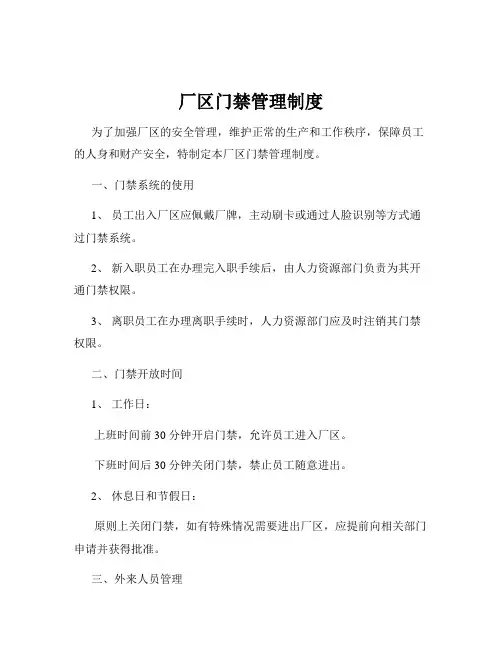 厂区门禁管理制度

为了加强厂区的安全管理，维护正常的生产和工作秩序，保障员工的人身和财产安全，特制定本厂区门禁管理制度。

一、门禁系统的使用

1、 员工出入厂区应佩戴厂牌，主动刷卡或通过人脸识别等方式通过门禁系统。

2、 新入职员工在办理完入职手续后，由人力资源部门负责为其开通门禁权限。

3、 离职员工在办理离职手续时，人力资源部门应及时注销其门禁权限。

二、门禁开放时间

1、 工作日：

上班时间前 30 分钟开启门禁，允许员工进入厂区。

下班时间后 30 分钟关闭门禁，禁止员工随意进出。

2、 休息日和节假日：

原则上关闭门禁，如有特殊情况需要进出厂区，应提前向相关部门申请并获得批准。

三、外来人员管理